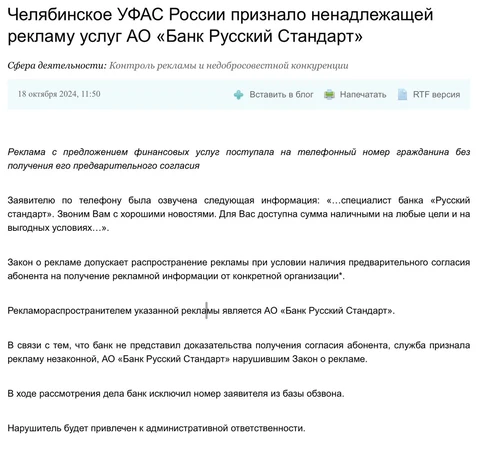 Челябинское УФАС России признало ненадлежащей рекламу услуг АО «Банк Русский Стандарт»

Сфера деятельности: Контроль рекламы и недобросовестной конкуренции

18 октября 2024, 11:50

Вставить в блог Напечатать RTF версия

Реклама с предложением финансовых услуг поступала на телефонный номер гражданина без получения его предварительного согласия

Заявителю по телефону была озвучена следующая информация: «…специалист банка «Русский стандарт». Звоним Вам с хорошими новостями. Для Вас доступна сумма наличными на любые цели и на выгодных условиях…».

Закон о рекламе допускает распространение рекламы при условии наличия предварительного согласия абонента на получение рекламной информации от конкретной организации*.

Рекламораспространителем указанной рекламы является АО «Банк Русский Стандарт».

В связи с тем, что банк не представил доказательства получения согласия абонента, служба признала рекламу незаконной, АО «Банк Русский Стандарт» нарушившим Закон о рекламе.

В ходе рассмотрения дела банк исключил номер заявителя из базы обзвона.

Нарушитель будет привлечен к административной ответственности.